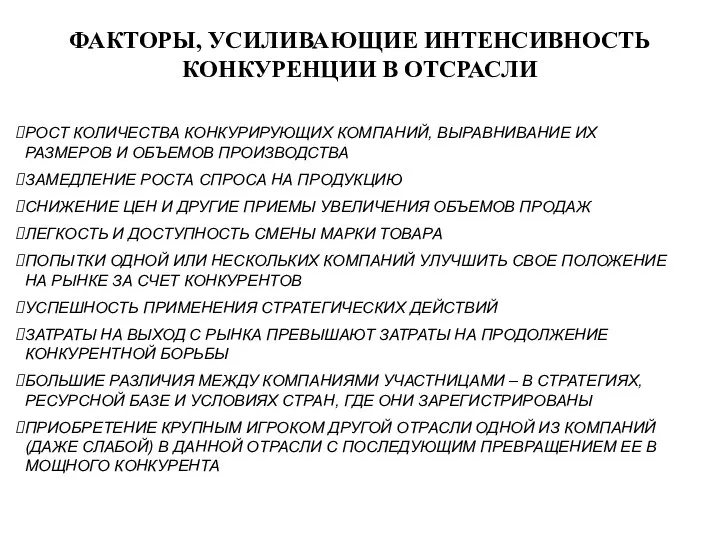 ФАКТОРЫ, УСИЛИВАЮЩИЕ ИНТЕНСИВНОСТЬ КОНКУРЕНЦИИ В ОТСРАСЛИ

РОСТ КОЛИЧЕСТВА КОНКУРИРУЮЩИХ КОМПАНИЙ, ВЫРАВНИВАНИЕ ИХ РАЗМЕРОВ И ОБЪЕМОВ ПРОИЗВОДСТВА

ЗАМЕДЛЕНИЕ РОСТА СПРОСА НА ПРОДУКЦИЮ

СНИЖЕНИЕ ЦЕН И ДРУГИЕ ПРИЕМЫ УВЕЛИЧЕНИЯ ОБЪЕМОВ ПРОДАЖ

ЛЕГКОСТЬ И ДОСТУПНОСТЬ СМЕНЫ МАРКИ ТОВАРА

ПОПЫТКИ ОДНОЙ ИЛИ НЕСКОЛЬКИХ КОМПАНИЙ УЛУЧШИТЬ СВОЕ ПОЛОЖЕНИЕ НА РЫНКЕ ЗА СЧЕТ КОНКУРЕНТОВ

УСПЕШНОСТЬ ПРИМЕНЕНИЯ СТРАТЕГИЧЕСКИХ ДЕЙСТВИЙ

ЗАТРАТЫ НА ВЫХОД С РЫНКА ПРЕВЫШАЮТ ЗАТРАТЫ НА ПРОДОЛЖЕНИЕ КОНКУРЕНТНОЙ БОРЬБЫ

БОЛЬШИЕ РАЗЛИЧИЯ МЕЖДУ КОМПАНИЯМИ УЧАСТНИЦАМИ – В СТРАТЕГИЯХ, РЕСУРСНОЙ БАЗЕ И УСЛОВИЯХ СТРАН, ГДЕ ОНИ ЗАРЕГИСТРИРОВАНЫ

ПРИОБРЕТЕНИЕ КРУПНЫМ ИГРОКОМ ДРУГОЙ ОТРАСЛИ ОДНОЙ ИЗ КОМПАНИЙ (ДАЖЕ СЛАБОЙ) В ДАННОЙ ОТРАСЛИ С ПОСЛЕДУЮЩИМ ПРЕВРАЩЕНИЕМ ЕЕ В МОЩНОГО КОНКУРЕНТА